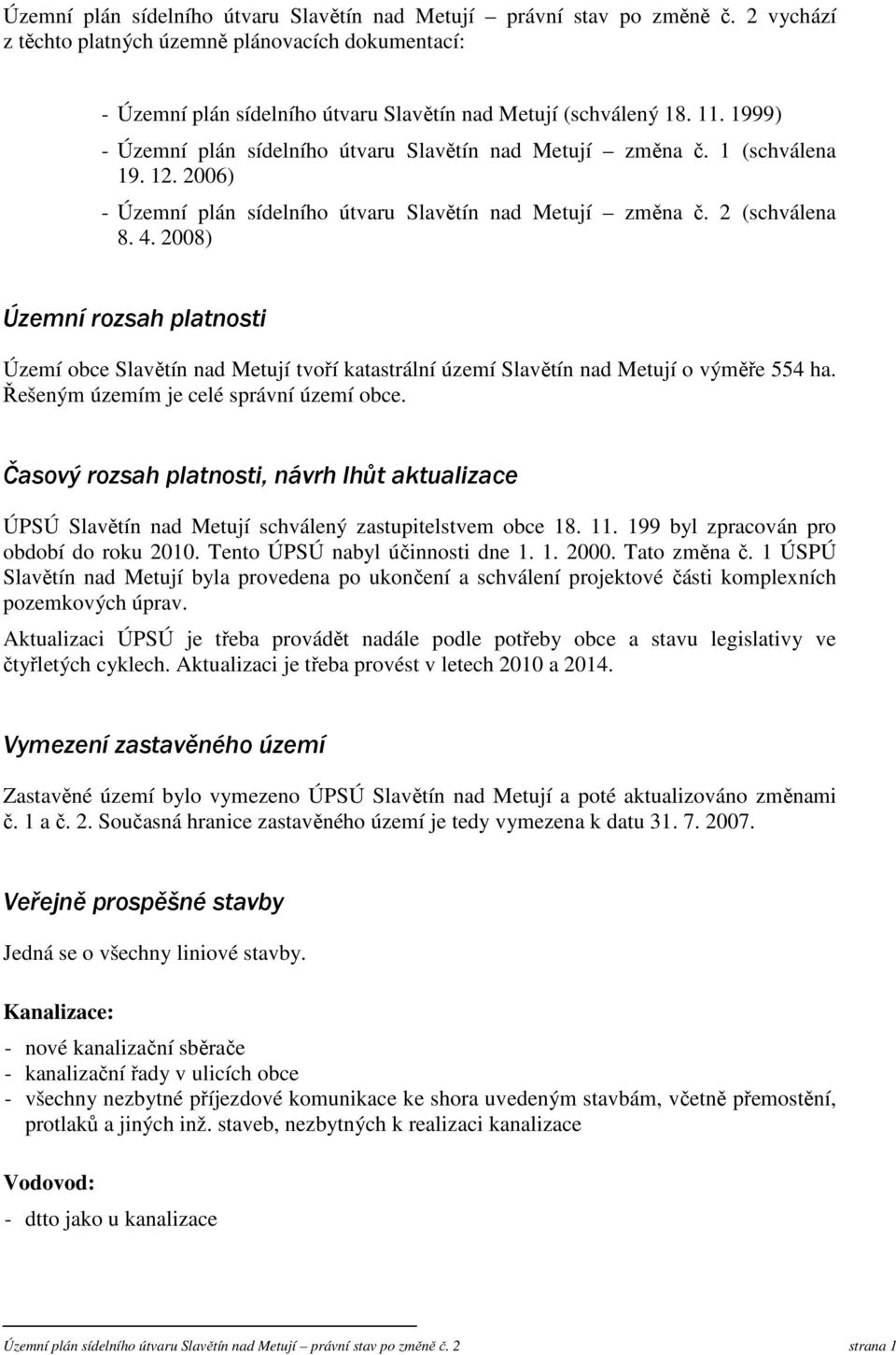 Územní plán sídelního útvaru Slavětín nad Metují – právní stav po změně č. 2 vychází z těchto platných územně plánovacích dokumentací:

- Územní plán sídelního útvaru Slavětín nad Metují (schválený 18. 11. 1999)
- Územní plán sídelního útvaru Slavětín nad Metují – změna č. 1 (schválena 19. 12. 2006)
- Územní plán sídelního útvaru Slavětín nad Metují – změna č. 2 (schválena 8. 4. 2008)

Územní rozsah platnosti

Území obce Slavětín nad Metují tvoří katastrální území Slavětín nad Metují o výměře 554 ha. Řešeným územím je celé správní území obce.

Časový rozsah platnosti, návrh lhůt aktualizace

ÚPSÚ Slavětín nad Metují schválený zastupitelstvem obce 18. 11. 199 byl zpracován pro období do roku 2010. Tento ÚPSÚ nabyl účinnosti dne 1. 1. 2000. Tato změna č. 1 ÚSPÚ Slavětín nad Metují byla provedena po ukončení a schválení projektové části komplexních pozemkových úprav.

Aktualizaci ÚPSÚ je třeba provádět nadále podle potřeby obce a stavu legislativy ve čtyřletých cyklech. Aktualizaci je třeba provést v letech 2010 a 2014.

Vymezení zastavěného území

Zastavěné území bylo vymezeno ÚPSÚ Slavětín nad Metují a poté aktualizováno změnami č. 1 a č. 2. Současná hranice zastavěného území je tedy vymezena k datu 31. 7. 2007.

Veřejně prospěšné stavby

Jedná se o všechny liniové stavby.

Kanalizace:

- nové kanalizační sběrače
- kanalizační řady v ulicích obce
- všechny nezbytné příjezdové komunikace ke shora uvedeným stavbám, včetně přemostění, protlaků a jiných inž. staveb, nezbytných k realizaci kanalizace

Vodovod:

- dtto jako u kanalizace

Územní plán sídelního útvaru Slavětín nad Metují – právní stav po změně č. 2 strana 1